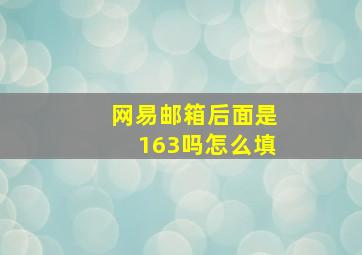 网易邮箱后面是163吗怎么填